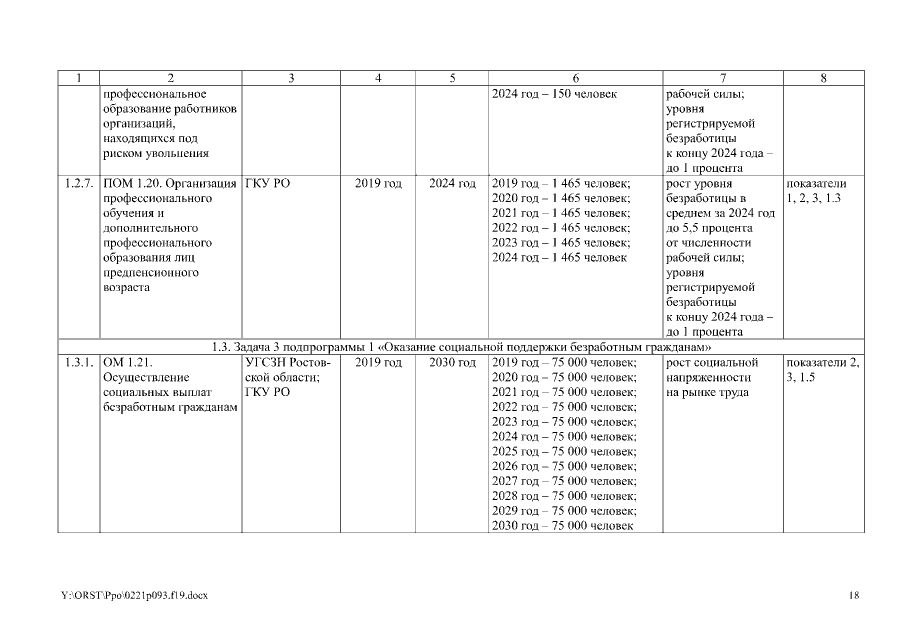 | 1 | 2 | 3 | 4 | 5 | 6 | 7 | 8 |
|---|---|---|---|---|---|---|---|
| | профессиональное образование работников организаций, находящихся под риском увольнения | | | | 2024 год – 150 человек | рабочей силы; уровня регистрируемой безработицы к концу 2024 года – до 1 процента | |
| 1.2.7. | ПОМ 1.20. Организация профессионального обучения и дополнительного профессионального образования лиц предпенсионного возраста | ГКУ РО | 2019 год | 2024 год | 2019 год – 1 465 человек; 2020 год – 1 465 человек; 2021 год – 1 465 человек; 2022 год – 1 465 человек; 2023 год – 1 465 человек; 2024 год – 1 465 человек | рост уровня безработицы в среднем за 2024 год до 5,5 процента от численности рабочей силы; уровня регистрируемой безработицы к концу 2024 года – до 1 процента | показатели 1, 2, 3, 1.3 |
| 1.3. Задача 3 подпрограммы 1 «Оказание социальной поддержки безработным гражданам» | | | | | | | |
| 1.3.1. | ОМ 1.21. Осуществление социальных выплат безработным гражданам | УГСЗН Ростовской области; ГКУ РО | 2019 год | 2030 год | 2019 год – 75 000 человек; 2020 год – 75 000 человек; 2021 год – 75 000 человек; 2022 год – 75 000 человек; 2023 год – 75 000 человек; 2024 год – 75 000 человек; 2025 год – 75 000 человек; 2026 год – 75 000 человек; 2027 год – 75 000 человек; 2028 год – 75 000 человек; 2029 год – 75 000 человек; 2030 год – 75 000 человек | рост социальной напряженности на рынке труда | показатели 2, 3, 1.5 |

Y:\ORST\Ppo\0221p093.f19.docx 18